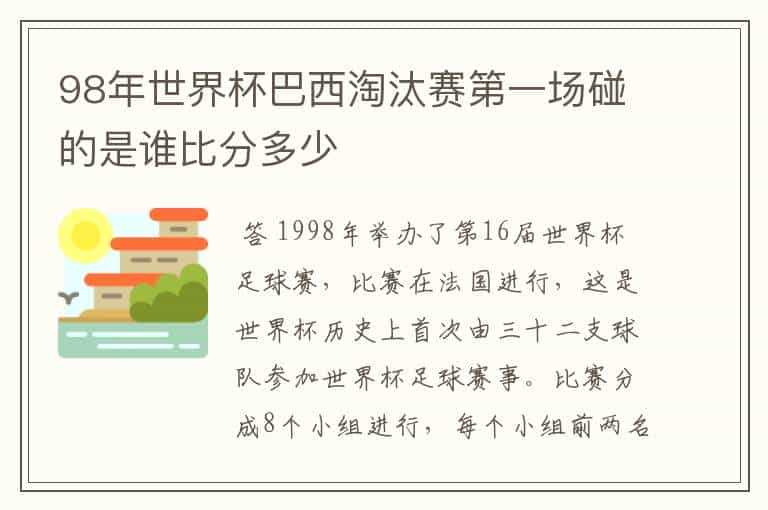 98年世界杯巴西淘汰赛第一场碰的是谁比分多少

答 1998年举办了第16届世界杯足球赛，比赛在法国进行，这是世界杯历史上首次由三十二支球队参加世界杯足球赛事。比赛分成8个小组进行，每个小组前两名